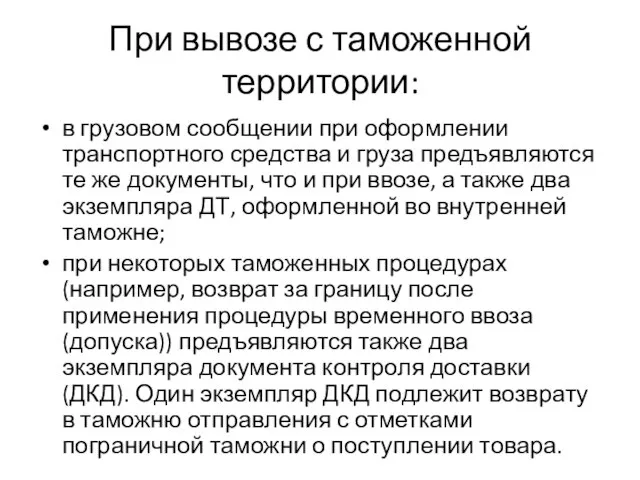 При вывозе с таможенной территории:

• в грузовом сообщении при оформлении транспортного средства и груза предъявляются те же документы, что и при ввозе, а также два экземпляра ДТ, оформленной во внутренней таможне;

• при некоторых таможенных процедурах (например, возврат за границу после применения процедуры временного ввоза (допуска)) предъявляются также два экземпляра документа контроля доставки (ДКД). Один экземпляр ДКД подлежит возврату в таможню отправления с отметками пограничной таможни о поступлении товара.